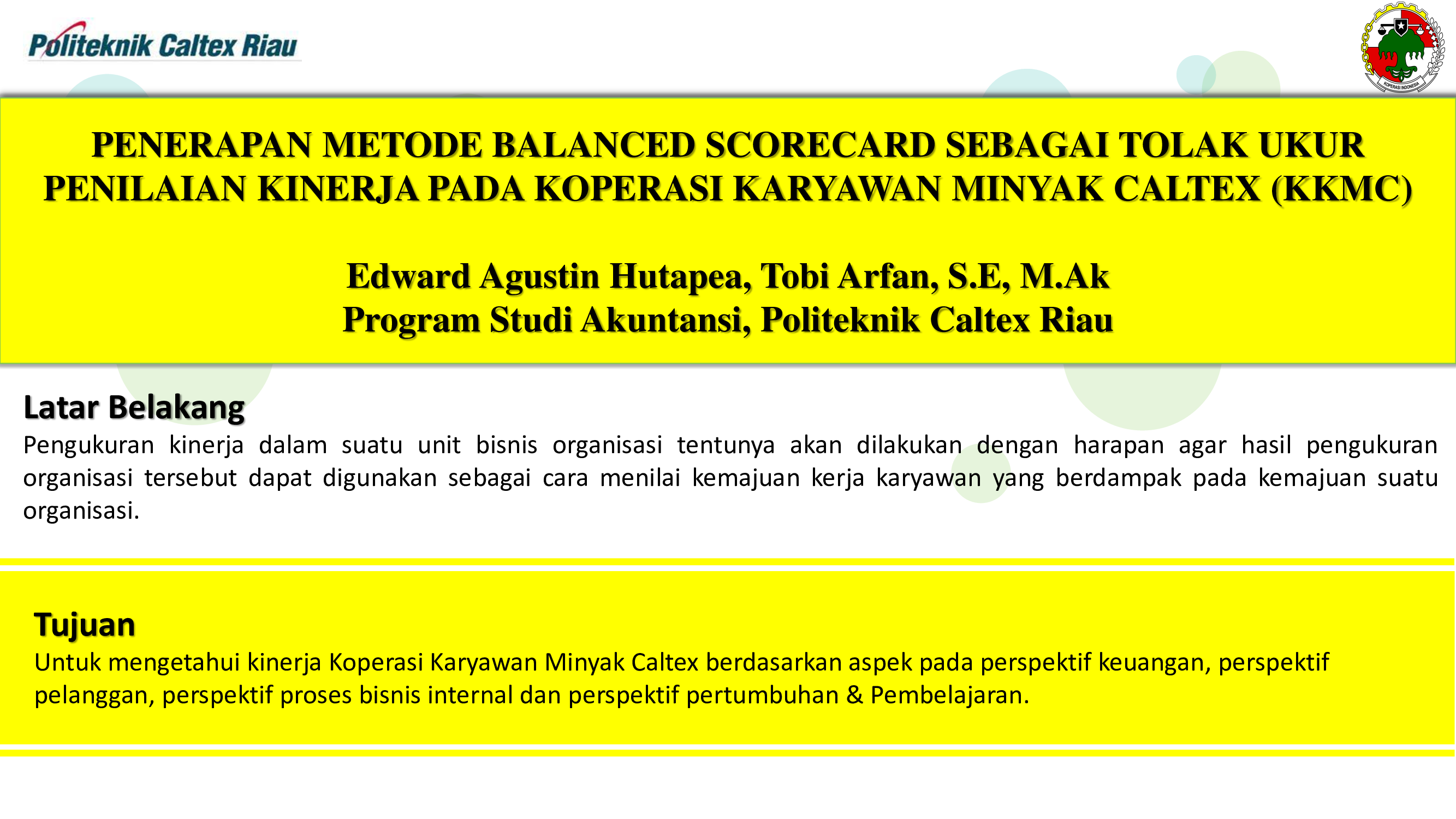 Politeknik Caltex Riau

KOPERASI INDONESIA

PENERAPAN METODE BALANCED SCORECARD SEBAGAI TOLAK UKUR PENILAIAN KINERJA PADA KOPERASI KARYAWAN MINYAK CALTEX (KKMC)

Edward Agustin Hutapea, Tobi Arfan, S.E, M.Ak
Program Studi Akuntansi, Politeknik Caltex Riau

Latar Belakang
Pengukuran kinerja dalam suatu unit bisnis organisasi tentunya akan dilakukan dengan harapan agar hasil pengukuran organisasi tersebut dapat digunakan sebagai cara menilai kemajuan kerja karyawan yang berdampak pada kemajuan suatu organisasi.

Tujuan
Untuk mengetahui kinerja Koperasi Karyawan Minyak Caltex berdasarkan aspek pada perspektif keuangan, perspektif pelanggan, perspektif proses bisnis internal dan perspektif pertumbuhan & Pembelajaran.